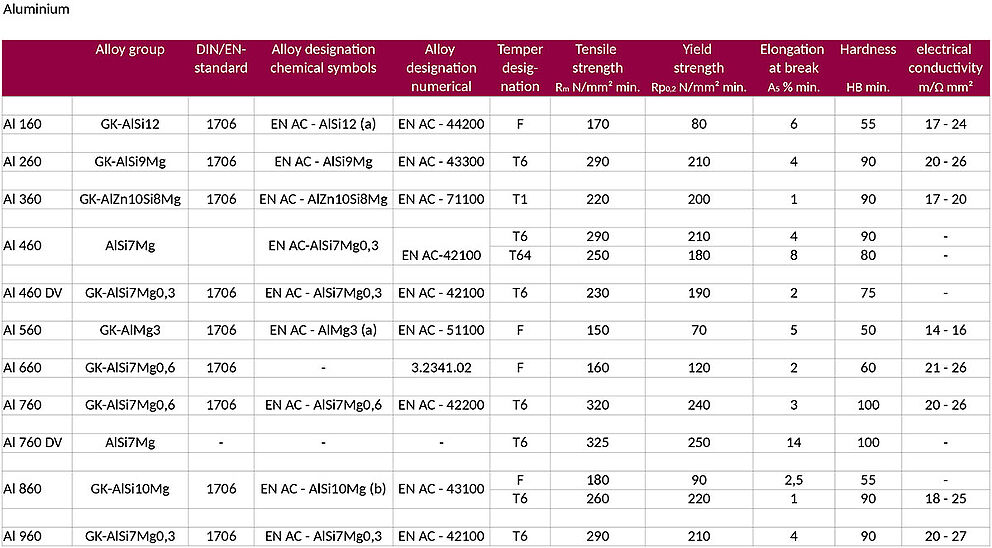 Aluminium

| | Alloy group | DIN/EN-standard | Alloy designation chemical symbols | Alloy designation numerical | Temper designation | Tensile strength $R_m$ N/mm² min. | Yield strength $Rp_{0.2}$ N/mm² min. | Elongation at break $A_5$ % min. | Hardness HB min. | electrical conductivity m/Ω mm² |
|---|---|---|---|---|---|---|---|---|---|---|
| Al 160 | GK-AlSi12 | 1706 | EN AC - AlSi12 (a) | EN AC - 44200 | F | 170 | 80 | 6 | 55 | 17 - 24 |
| Al 260 | GK-AlSi9Mg | 1706 | EN AC - AlSi9Mg | EN AC - 43300 | T6 | 290 | 210 | 4 | 90 | 20 - 26 |
| Al 360 | GK-AlZn10Si8Mg | 1706 | EN AC - AlZn10Si8Mg | EN AC - 71100 | T1 | 220 | 200 | 1 | 90 | 17 - 20 |
| Al 460 | AlSi7Mg | | EN AC-AlSi7Mg0,3 | EN AC-42100 | T6 | 290 | 210 | 4 | 90 | - |
| | | | | | T64 | 250 | 180 | 8 | 80 | - |
| Al 460 DV | GK-AlSi7Mg0,3 | 1706 | EN AC - AlSi7Mg0,3 | EN AC - 42100 | T6 | 230 | 190 | 2 | 75 | - |
| Al 560 | GK-AlMg3 | 1706 | EN AC - AlMg3 (a) | EN AC - 51100 | F | 150 | 70 | 5 | 50 | 14 - 16 |
| Al 660 | GK-AlSi7Mg0,6 | 1706 | - | 3.2341.02 | F | 160 | 120 | 2 | 60 | 21 - 26 |
| Al 760 | GK-AlSi7Mg0,6 | 1706 | EN AC - AlSi7Mg0,6 | EN AC - 42200 | T6 | 320 | 240 | 3 | 100 | 20 - 26 |
| Al 760 DV | AlSi7Mg | - | - | - | T6 | 325 | 250 | 14 | 100 | - |
| Al 860 | GK-AlSi10Mg | 1706 | EN AC - AlSi10Mg (b) | EN AC - 43100 | F | 180 | 90 | 2,5 | 55 | - |
| | | | | | T6 | 260 | 220 | 1 | 90 | 18 - 25 |
| Al 960 | GK-AlSi7Mg0,3 | 1706 | EN AC - AlSi7Mg0,3 | EN AC - 42100 | T6 | 290 | 210 | 4 | 90 | 20 - 27 |